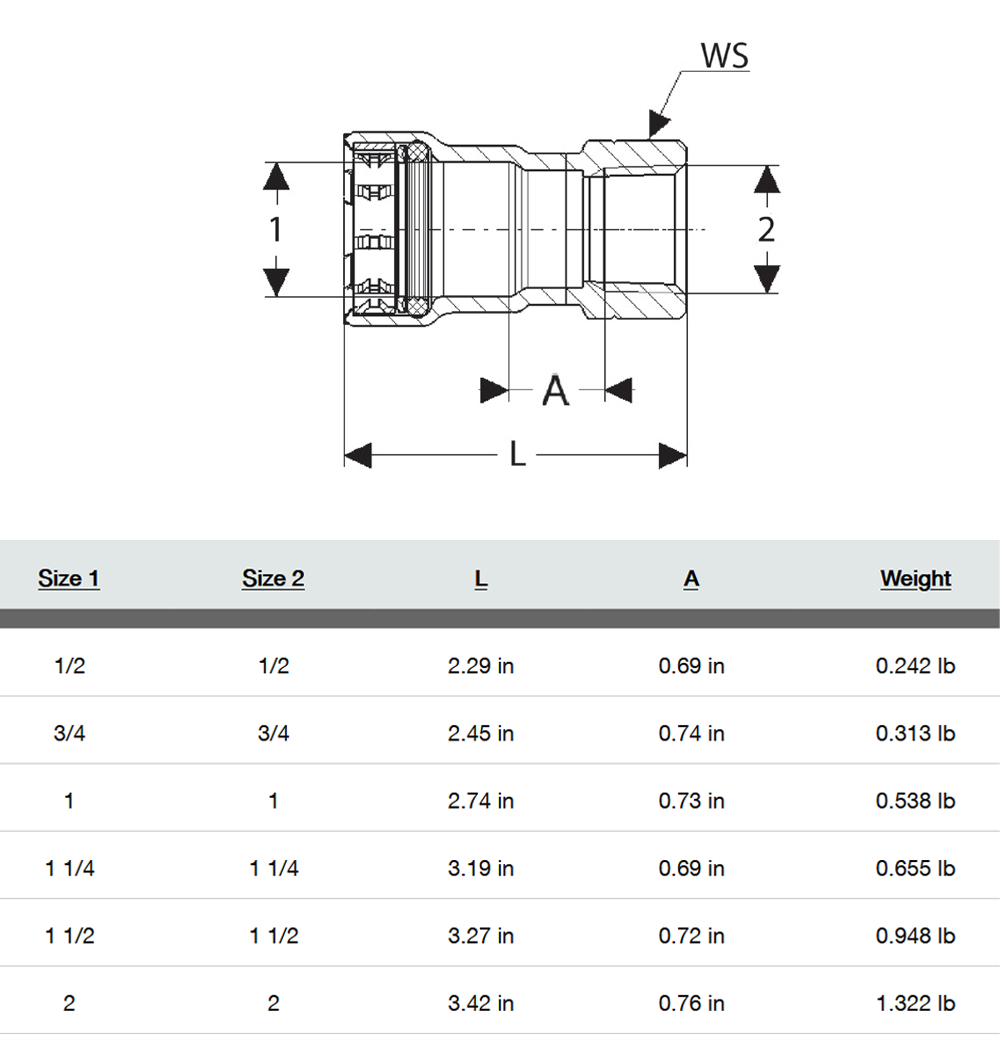 WS

1

2

A

L

| Size 1 | Size 2 | L | A | Weight |
|---|---|---|---|---|
| 1/2 | 1/2 | 2.29 in | 0.69 in | 0.242 lb |
| 3/4 | 3/4 | 2.45 in | 0.74 in | 0.313 lb |
| 1 | 1 | 2.74 in | 0.73 in | 0.538 lb |
| 1 1/4 | 1 1/4 | 3.19 in | 0.69 in | 0.655 lb |
| 1 1/2 | 1 1/2 | 3.27 in | 0.72 in | 0.948 lb |
| 2 | 2 | 3.42 in | 0.76 in | 1.322 lb |